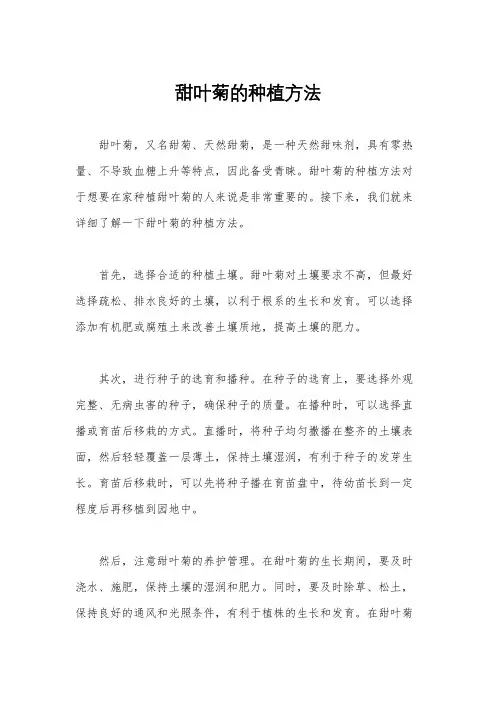 甜叶菊的种植方法

甜叶菊，又名甜菊、天然甜菊，是一种天然甜味剂，具有零热量、不导致血糖上升等特点，因此备受青睐。甜叶菊的种植方法对于想要在家种植甜叶菊的人来说是非常重要的。接下来，我们就来详细了解一下甜叶菊的种植方法。

首先，选择合适的种植土壤。甜叶菊对土壤要求不高，但最好选择疏松、排水良好的土壤，以利于根系的生长和发育。可以选择添加有机肥或腐殖土来改善土壤质地，提高土壤的肥力。

其次，进行种子的选育和播种。在种子的选育上，要选择外观完整、无病虫害的种子，确保种子的质量。在播种时，可以选择直播或育苗后移栽的方式。直播时，将种子均匀撒播在整齐的土壤表面，然后轻轻覆盖一层薄土，保持土壤湿润，有利于种子的发芽生长。育苗后移栽时，可以先将种子播在育苗盘中，待幼苗长到一定程度后再移植到园地中。

然后，注意甜叶菊的养护管理。在甜叶菊的生长期间，要及时浇水、施肥，保持土壤的湿润和肥力。同时，要及时除草、松土，保持良好的通风和光照条件，有利于植株的生长和发育。在甜叶菊